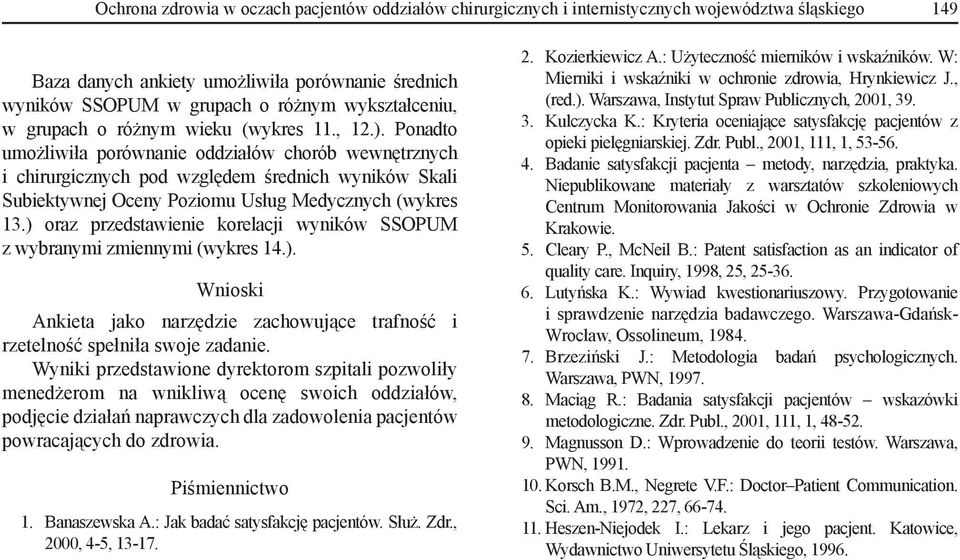 Ochrona zdrowia w oczach pacjentów oddziałów chirurgicznych i internistycznych województwa śląskiego 149

Baza danych ankiety umożliwiła porównanie średnich wyników SSOPUM w grupach o różnym wykształceniu, w grupach o różnym wieku (wykres 11., 12.). Ponadto umożliwiła porównanie oddziałów chorób wewnętrznych i chirurgicznych pod względem średnich wyników Skali Subiektywnej Oceny Poziomu Usług Medycznych (wykres 13.) oraz przedstawienie korelacji wyników SSOPUM z wybranymi zmiennymi (wykres 14.).

Wnioski

Ankieta jako narzędzie zachowujące trafność i rzetelność spełniła swoje zadanie.

Wyniki przedstawione dyrektorom szpitali pozwoliły menedżerom na wnikliwą ocenę swoich oddziałów, podjęcie działań naprawczych dla zadowolenia pacjentów powracających do zdrowia.

Piśmiennictwo

1. Banaszewska A.: Jak badać satysfakcję pacjentów. Służ. Zdr., 2000, 4-5, 13-17.
2. Kozierkiewicz A.: Użyteczność mierników i wskaźników. W: Mierniki i wskaźniki w ochronie zdrowia, Hrynkiewicz J., (red.). Warszawa, Instytut Spraw Publicznych, 2001, 39.
3. Kulczycka K.: Kryteria oceniające satysfakcję pacjentów z opieki pielęgniarskiej. Zdr. Publ., 2001, 111, 1, 53-56.
4. Badanie satysfakcji pacjenta – metody, narzędzia, praktyka. Niepublikowane materiały z warsztatów szkoleniowych Centrum Monitorowania Jakości w Ochronie Zdrowia w Krakowie.
5. Cleary P., McNeil B.: Patent satisfaction as an indicator of quality care. Inquiry, 1998, 25, 25-36.
6. Lutyńska K.: Wywiad kwestionariuszowy. Przygotowanie i sprawdzenie narzędzia badawczego. Warszawa-Gdańsk-Wrocław, Ossolineum, 1984.
7. Brzeziński J.: Metodologia badań psychologicznych. Warszawa, PWN, 1997.
8. Maciąg R.: Badania satysfakcji pacjentów – wskazówki metodologiczne. Zdr. Publ., 2001, 111, 1, 48-52.
9. Magnusson D.: Wprowadzenie do teorii testów. Warszawa, PWN, 1991.
10. Korsch B.M., Negrete V.F.: Doctor–Patient Communication. Sci. Am., 1972, 227, 66-74.
11. Heszen-Niejodek I.: Lekarz i jego pacjent. Katowice, Wydawnictwo Uniwersytetu Śląskiego, 1996.